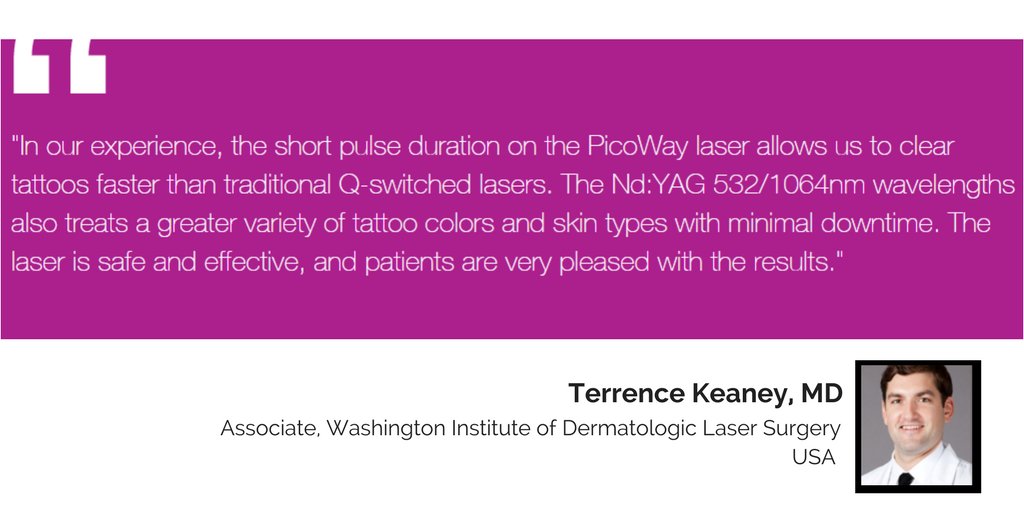 "In our experience, the short pulse duration on the PicoWay laser allows us to clear tattoos faster than traditional Q-switched lasers. The Nd:YAG 532/1064nm wavelengths also treats a greater variety of tattoo colors and skin types with minimal downtime. The laser is safe and effective, and patients are very pleased with the results."

Terrence Keaney, MD
Associate, Washington Institute of Dermatologic Laser Surgery
USA